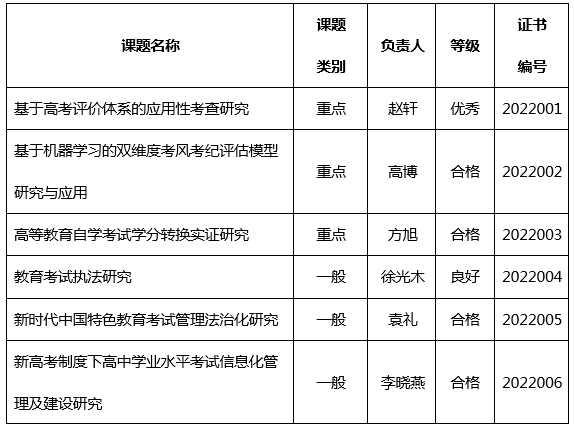 | 课题名称 | 课题类别 | 负责人 | 等级 | 证书编号 |
|---|---|---|---|---|
| 基于高考评价体系的应用性考查研究 | 重点 | 赵轩 | 优秀 | 2022001 |
| 基于机器学习的双维度考风考纪评估模型研究与应用 | 重点 | 高博 | 合格 | 2022002 |
| 高等教育自学考试学分转换实证研究 | 重点 | 方旭 | 合格 | 2022003 |
| 教育考试执法研究 | 一般 | 徐光木 | 良好 | 2022004 |
| 新时代中国特色教育考试管理法治化研究 | 一般 | 袁礼 | 合格 | 2022005 |
| 新高考制度下高中学业水平考试信息化管理及建设研究 | 一般 | 李晓燕 | 合格 | 2022006 |